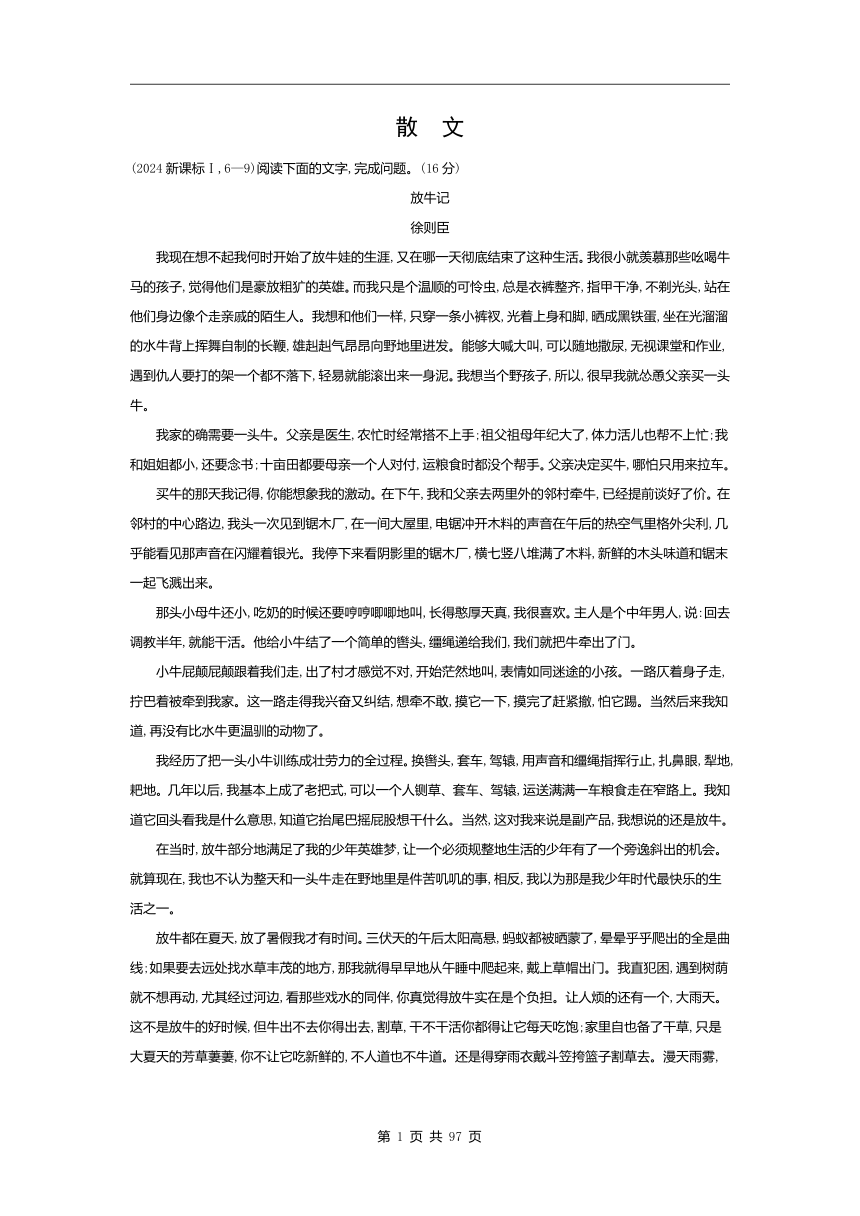 散　文

(2024 新课标Ⅰ,6—9)阅读下面的文字,完成问题。(16 分)

放牛记

徐则臣

我现在想不起我何时开始了放牛娃的生涯,又在哪一天彻底结束了这种生活。我很小就羡慕那些吆喝牛马的孩子,觉得他们是豪放粗犷的英雄。而我只是个温顺的可怜虫,总是衣裤整齐,指甲干净,不剃光头,站在他们身边像个走亲戚的陌生人。我想和他们一样,只穿一条小裤衩,光着上身和脚,晒成黑铁蛋,坐在光溜溜的水牛背上挥舞自制的长鞭,雄赳赳气昂昂向野地里进发。能够大喊大叫,可以随地撒尿,无视课堂和作业,遇到仇人要打的架一个都不落下,轻易就能滚出来一身泥。我想当个野孩子,所以,很早我就怂恿父亲买一头牛。

我家的确需要一头牛。父亲是医生,农忙时经常搭不上手;祖父祖母年纪大了,体力活儿也帮不上忙;我和姐姐都小,还要念书;十亩田都要母亲一个人对付,运粮食时都没个帮手。父亲决定买牛,哪怕只用来拉车。

买牛的那天我记得,你能想象我的激动。在下午,我和父亲去两里外的邻村牵牛,已经提前谈好了价。在邻村的中心路边,我头一次见到锯木厂,在一间大屋里,电锯冲开木料的声音在午后的热空气里格外尖利,几乎能看见那声音在闪耀着银光。我停下来看阴影里的锯木厂,横七竖八堆满了木料,新鲜的木头味道和锯末一起飞溅出来。

那头小母牛还小,吃奶的时候还要哼哼唧唧地叫,长得憨厚天真,我很喜欢。主人是个中年男人,说:回去调教半年,就能干活。他给小牛结了一个简单的辔头,缰绳递给我们,我们就把牛牵出了门。

小牛屁颠屁颠跟着我们走,出了村才感觉不对,开始茫然地叫,表情如同迷途的小孩。一路仄着身子走,拧巴着被牵到我家。这一路走得我兴奋又纠结,想牵不敢,摸它一下,摸完了赶紧撤,怕它踢。当然后来我知道,再没有比水牛更温驯的动物了。

我经历了把一头小牛训练成壮劳力的全过程。换辔头,套车,驾辕,用声音和缰绳指挥行止,扎鼻眼,犁地,耙地。几年以后,我基本上成了老把式,可以一个人铡草、套车、驾辕,运送满满一车粮食走在窄路上。我知道它回头看我是什么意思,知道它抬尾巴摇屁股想干什么。当然,这对我来说是副产品,我想说的还是放牛。

在当时,放牛部分地满足了我的少年英雄梦,让一个必须规整地生活的少年有了一个旁逸斜出的机会。就算现在,我也不认为整天和一头牛走在野地里是件苦叽叽的事,相反,我以为那是我少年时代最快乐的生活之一。

放牛都在夏天,放了暑假我才有时间。三伏天的午后太阳高悬,蚂蚁都被晒蒙了,晕晕乎乎爬出的全是曲线;如果要去远处找水草丰茂的地方,那我就得早早地从午睡中爬起来,戴上草帽出门。我直犯困,遇到树荫就不想再动,尤其经过河边,看那些戏水的同伴,你真觉得放牛实在是个负担。让人烦的还有一个,大雨天。这不是放牛的好时候,但牛出不去你得出去,割草,干不干活你都得让它每天吃饱;家里自也备了干草,只是大夏天的芳草萋萋,你不让它吃新鲜的,不人道也不牛道。还是得穿雨衣戴斗笠挎篮子割草去。漫天雨雾,

第 1 页 共 97 页